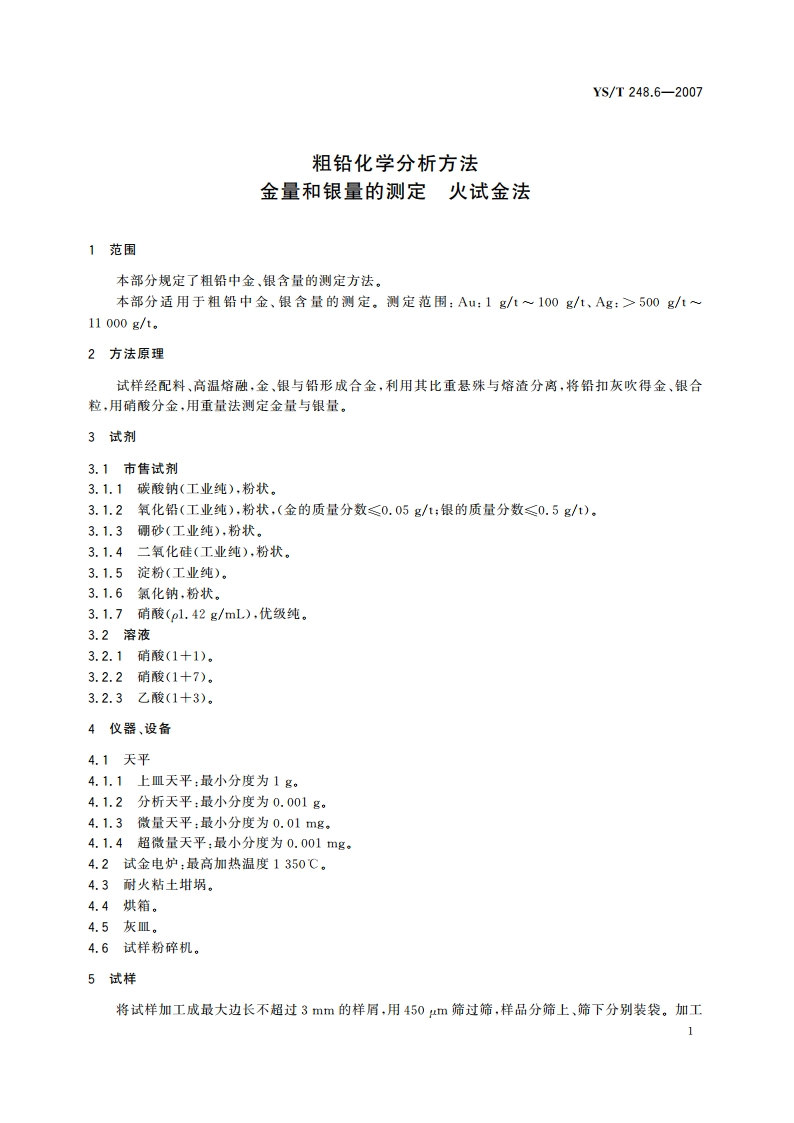 YS/T 248.6—2007

粗铅化学分析方法
金量和银量的测定　火试金法

1　范围

本部分规定了粗铅中金、银含量的测定方法。

本部分适用于粗铅中金、银含量的测定。测定范围：Au：1 g/t～100 g/t、Ag：＞500 g/t～11 000 g/t。

2　方法原理

试样经配料、高温熔融，金、银与铅形成合金，利用其比重悬殊与熔渣分离，将铅扣灰吹得金、银合粒，用硝酸分金，用重量法测定金量与银量。

3　试剂

3.1　市售试剂

3.1.1　碳酸钠(工业纯)，粉状。

3.1.2　氧化铅(工业纯)，粉状，(金的质量分数≤0.05 g/t；银的质量分数≤0.5 g/t)。

3.1.3　硼砂(工业纯)，粉状。

3.1.4　二氧化硅(工业纯)，粉状。

3.1.5　淀粉(工业纯)。

3.1.6　氯化钠，粉状。

3.1.7　硝酸($\rho$1.42 g/mL)，优级纯。

3.2　溶液

3.2.1　硝酸(1＋1)。

3.2.2　硝酸(1＋7)。

3.2.3　乙酸(1＋3)。

4　仪器、设备

4.1　天平

4.1.1　上皿天平：最小分度为1 g。

4.1.2　分析天平：最小分度为0.001 g。

4.1.3　微量天平：最小分度为0.01 mg。

4.1.4　超微量天平：最小分度为0.001 mg。

4.2　试金电炉：最高加热温度1 350℃。

4.3　耐火粘土坩埚。

4.4　烘箱。

4.5　灰皿。

4.6　试样粉碎机。

5　试样

将试样加工成最大边长不超过3 mm的样屑，用450 μm筛过筛，样品分筛上、筛下分别装袋。加工

1